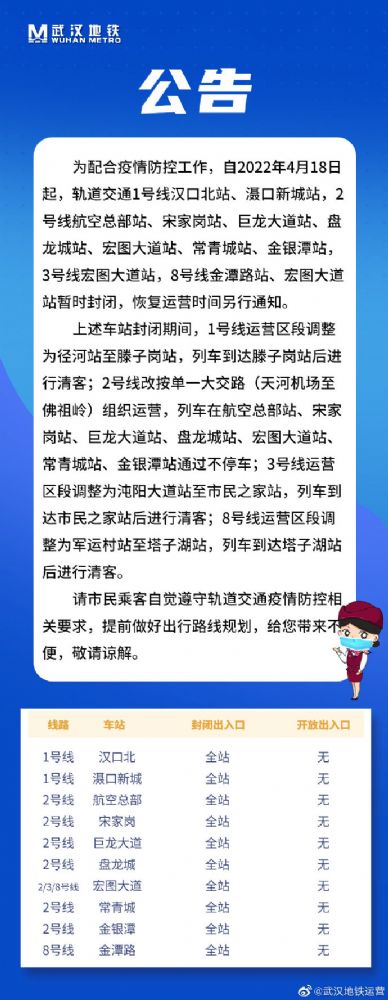 武汉地铁
WUHAN METRO

公告

为配合疫情防控工作，自2022年4月18日起，轨道交通1号线汉口北站、滠口新城站，2号线航空总部站、宋家岗站、巨龙大道站、盘龙城站、宏图大道站、常青城站、金银潭站，3号线宏图大道站，8号线金潭路站、宏图大道站暂时封闭，恢复运营时间另行通知。

上述车站封闭期间，1号线运营区段调整为径河站至滕子岗站，列车到达滕子岗站后进行清客；2号线改按单一大交路（天河机场至佛祖岭）组织运营，列车在航空总部站、宋家岗站、巨龙大道站、盘龙城站、宏图大道站、常青城站、金银潭站通过不停车；3号线运营区段调整为沌阳大道站至市民之家站，列车到达市民之家站后进行清客；8号线运营区段调整为军运村站至塔子湖站，列车到达塔子湖站后进行清客。

请市民乘客自觉遵守轨道交通疫情防控相关要求，提前做好出行路线规划，给您带来不便，敬请谅解。

| 线路 | 车站 | 封闭出入口 | 开放出入口 |
|---|---|---|---|
| 1号线 | 汉口北 | 全站 | 无 |
| 1号线 | 滠口新城 | 全站 | 无 |
| 2号线 | 航空总部 | 全站 | 无 |
| 2号线 | 宋家岗 | 全站 | 无 |
| 2号线 | 巨龙大道 | 全站 | 无 |
| 2号线 | 盘龙城 | 全站 | 无 |
| 2/3/8号线 | 宏图大道 | 全站 | 无 |
| 2号线 | 常青城 | 全站 | 无 |
| 2号线 | 金银潭 | 全站 | 无 |
| 8号线 | 金潭路 | 全站 | 无 |

@武汉地铁运营